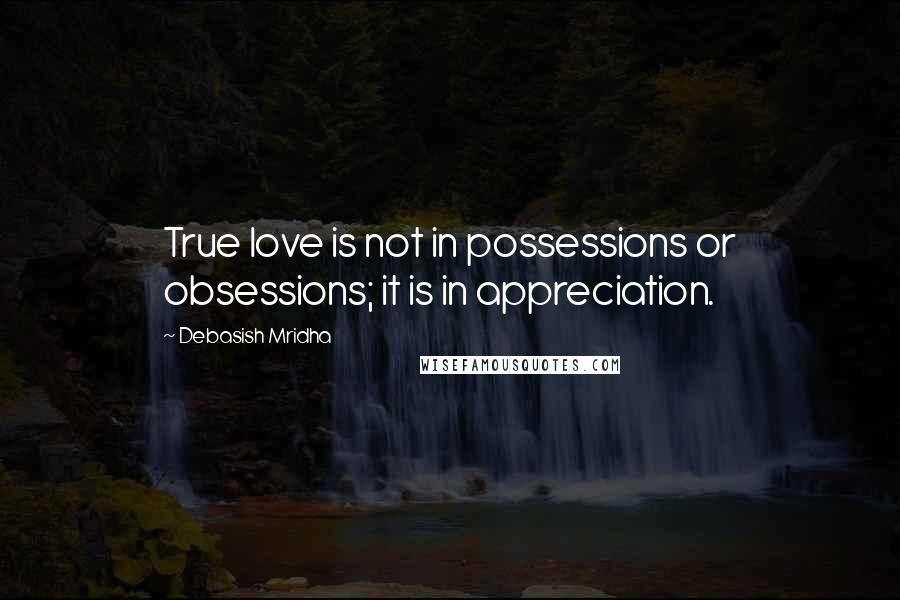 True love is not in possessions or obsessions; it is in appreciation.

~ Debasish Mridha

WISEFAMOUSQUOTES.COM